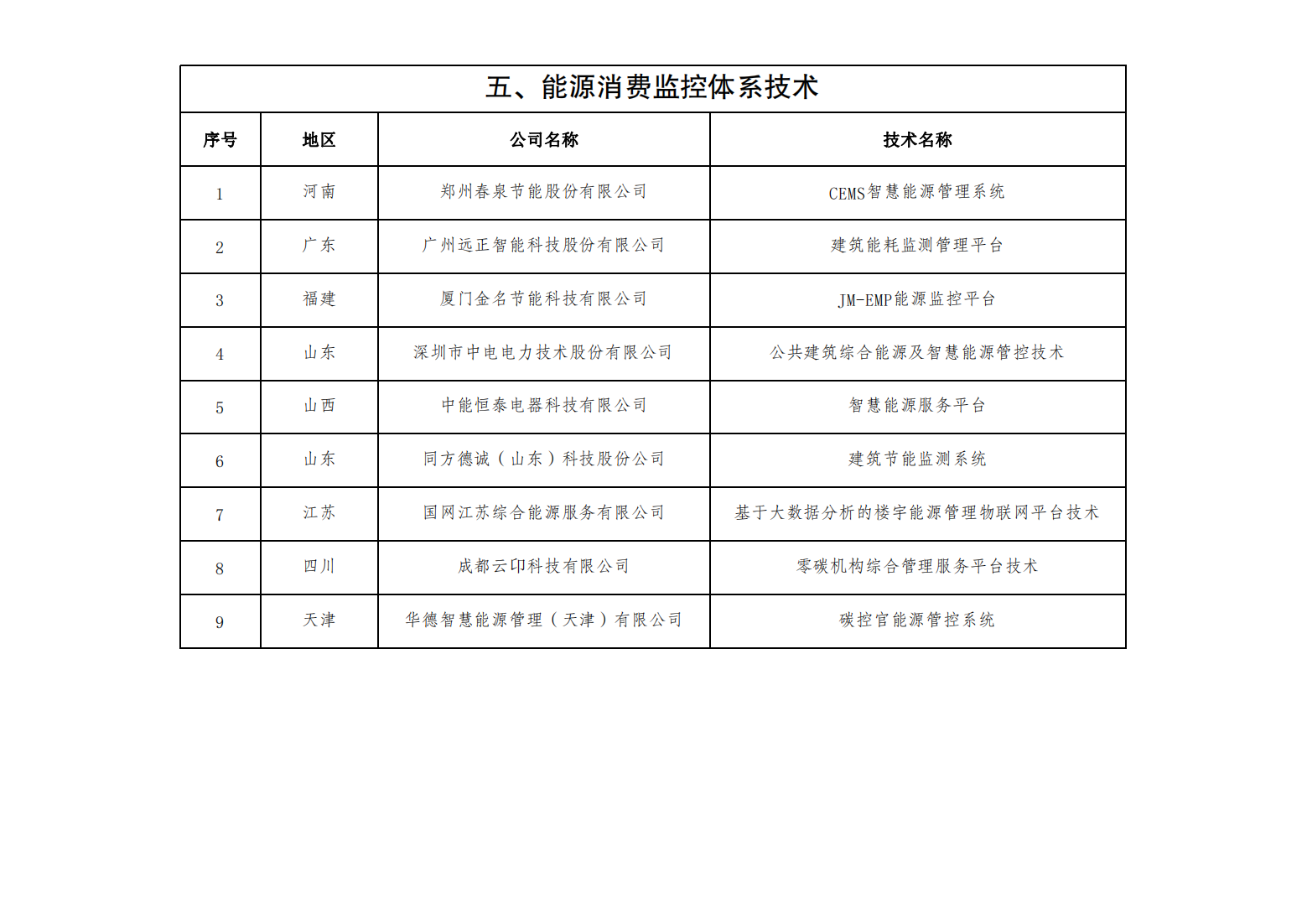 五、能源消费监控体系技术

| 序号 | 地区 | 公司名称 | 技术名称 |
|---|---|---|---|
| 1 | 河南 | 郑州春泉节能股份有限公司 | CEMS智慧能源管理系统 |
| 2 | 广东 | 广州远正智能科技股份有限公司 | 建筑能耗监测管理平台 |
| 3 | 福建 | 厦门金名节能科技有限公司 | JM-EMP能源监控平台 |
| 4 | 山东 | 深圳市中电电力技术股份有限公司 | 公共建筑综合能源及智慧能源管控技术 |
| 5 | 山西 | 中能恒泰电器科技有限公司 | 智慧能源服务平台 |
| 6 | 山东 | 同方德诚（山东）科技股份公司 | 建筑节能监测系统 |
| 7 | 江苏 | 国网江苏综合能源服务有限公司 | 基于大数据分析的楼宇能源管理物联网平台技术 |
| 8 | 四川 | 成都云印科技有限公司 | 零碳机构综合管理服务平台技术 |
| 9 | 天津 | 华德智慧能源管理（天津）有限公司 | 碳控官能源管控系统 |